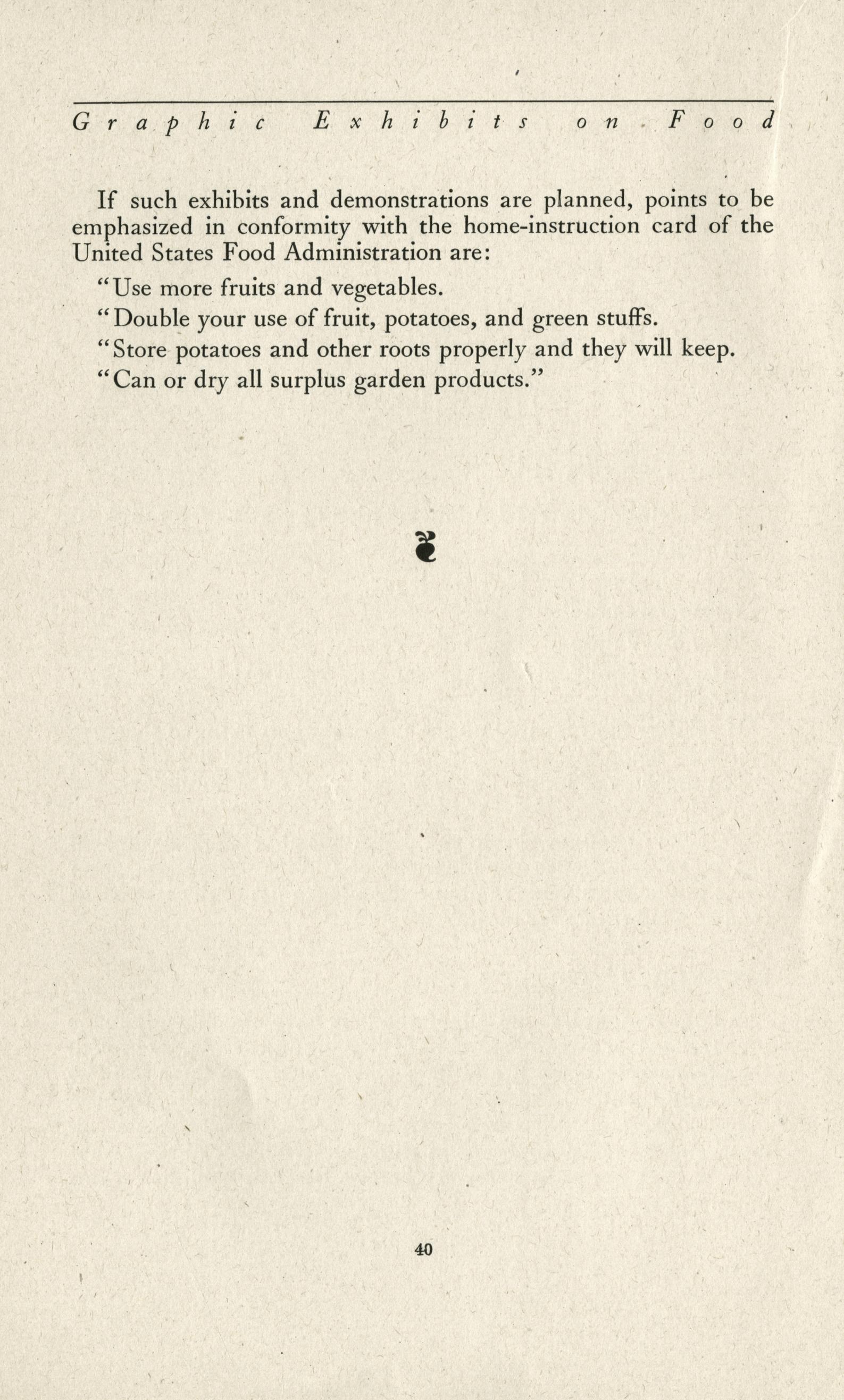 Graphic Exhibits on Food

If such exhibits and demonstrations are planned, points to be emphasized in conformity with the home-instruction card of the United States Food Administration are:

"Use more fruits and vegetables.

"Double your use of fruit, potatoes, and green stuffs.

"Store potatoes and other roots properly and they will keep.

"Can or dry all surplus garden products."

40